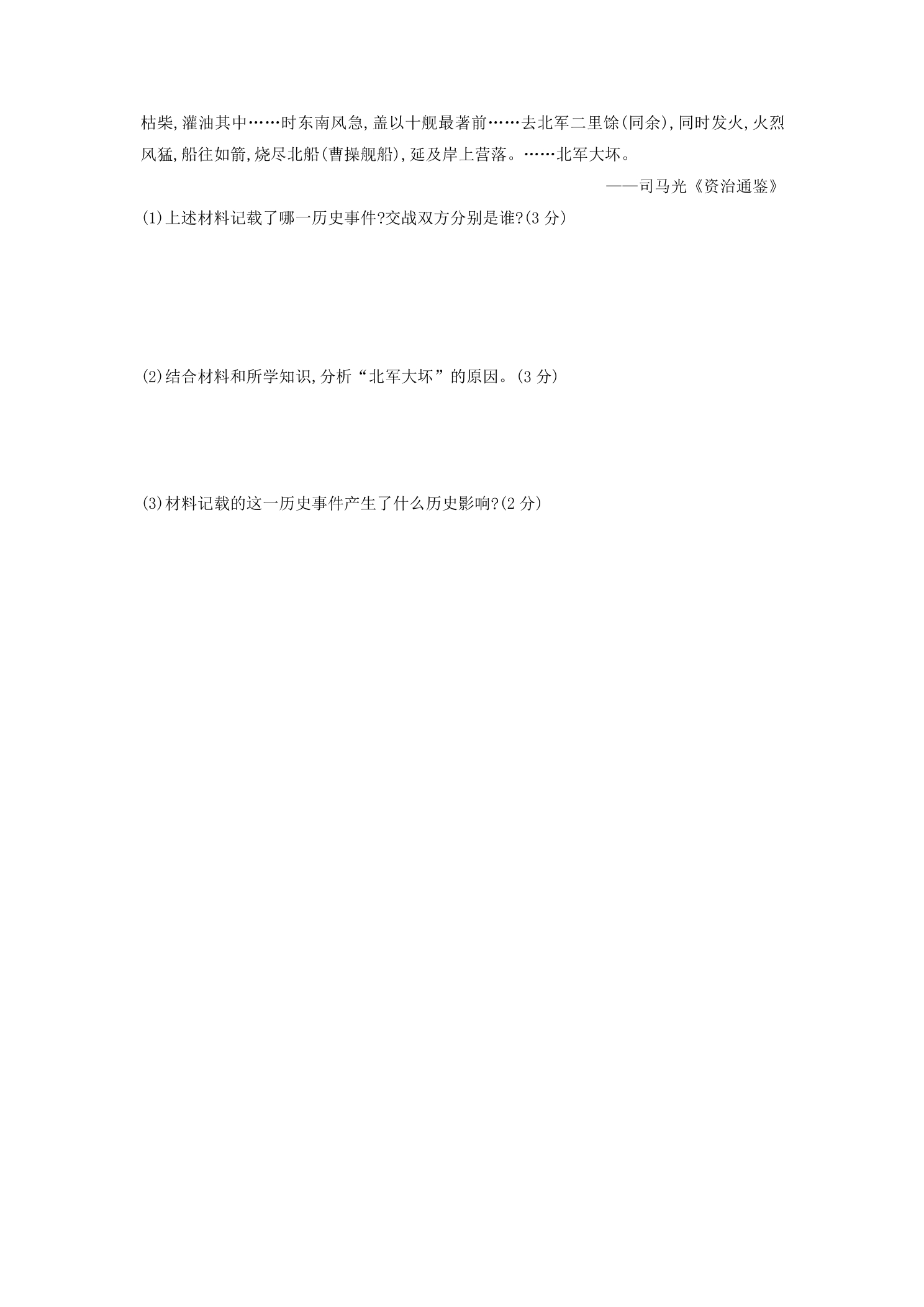 枯柴,灌油其中……时东南风急,盖以十舰最著前……去北军二里馀(同余),同时发火,火烈风猛,船往如箭,烧尽北船(曹操舰船),延及岸上营落。……北军大坏。

——司马光《资治通鉴》

(1)上述材料记载了哪一历史事件?交战双方分别是谁?(3分)

(2)结合材料和所学知识,分析“北军大坏”的原因。(3分)

(3)材料记载的这一历史事件产生了什么历史影响?(2分)